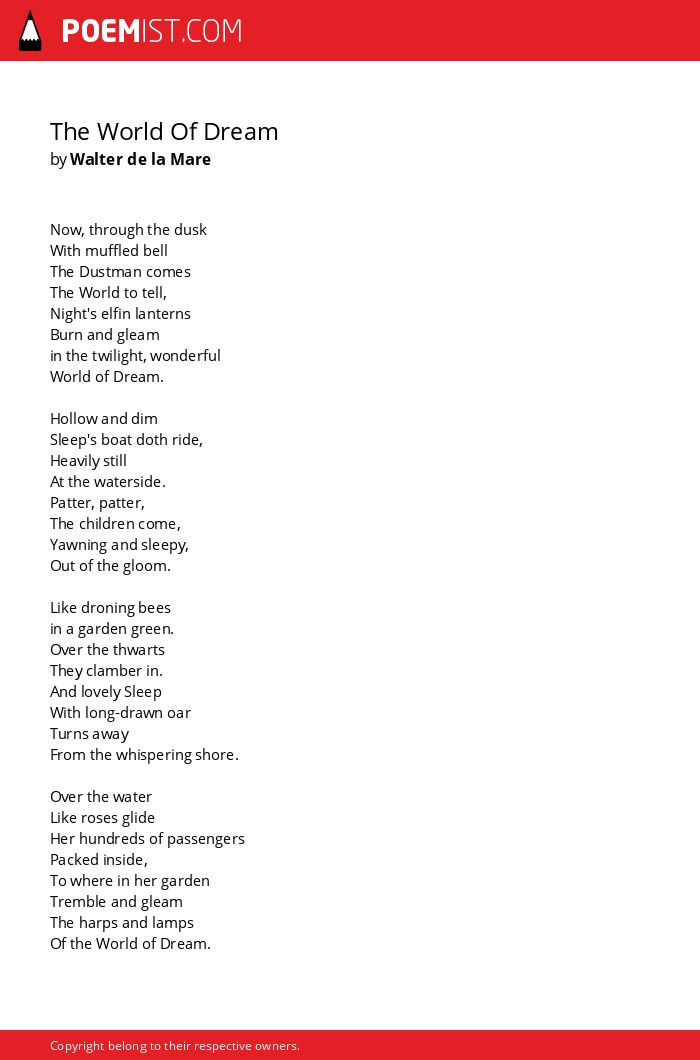 POEMIST.COM

The World Of Dream
by Walter de la Mare

Now, through the dusk
With muffled bell
The Dustman comes
The World to tell,
Night's elfin lanterns
Burn and gleam
in the twilight, wonderful
World of Dream.

Hollow and dim
Sleep's boat doth ride,
Heavily still
At the waterside.
Patter, patter,
The children come,
Yawning and sleepy,
Out of the gloom.

Like droning bees
in a garden green.
Over the thwarts
They clamber in.
And lovely Sleep
With long-drawn oar
Turns away
From the whispering shore.

Over the water
Like roses glide
Her hundreds of passengers
Packed inside,
To where in her garden
Tremble and gleam
The harps and lamps
Of the World of Dream.

Copyright belong to their respective owners.